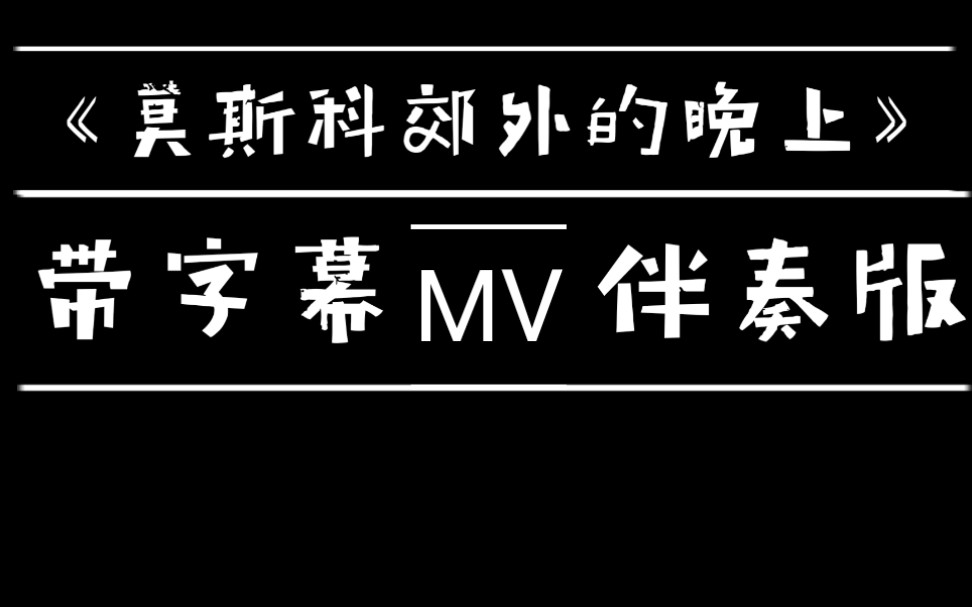 《莫斯科郊外的晚上》

带字幕MV伴奏版